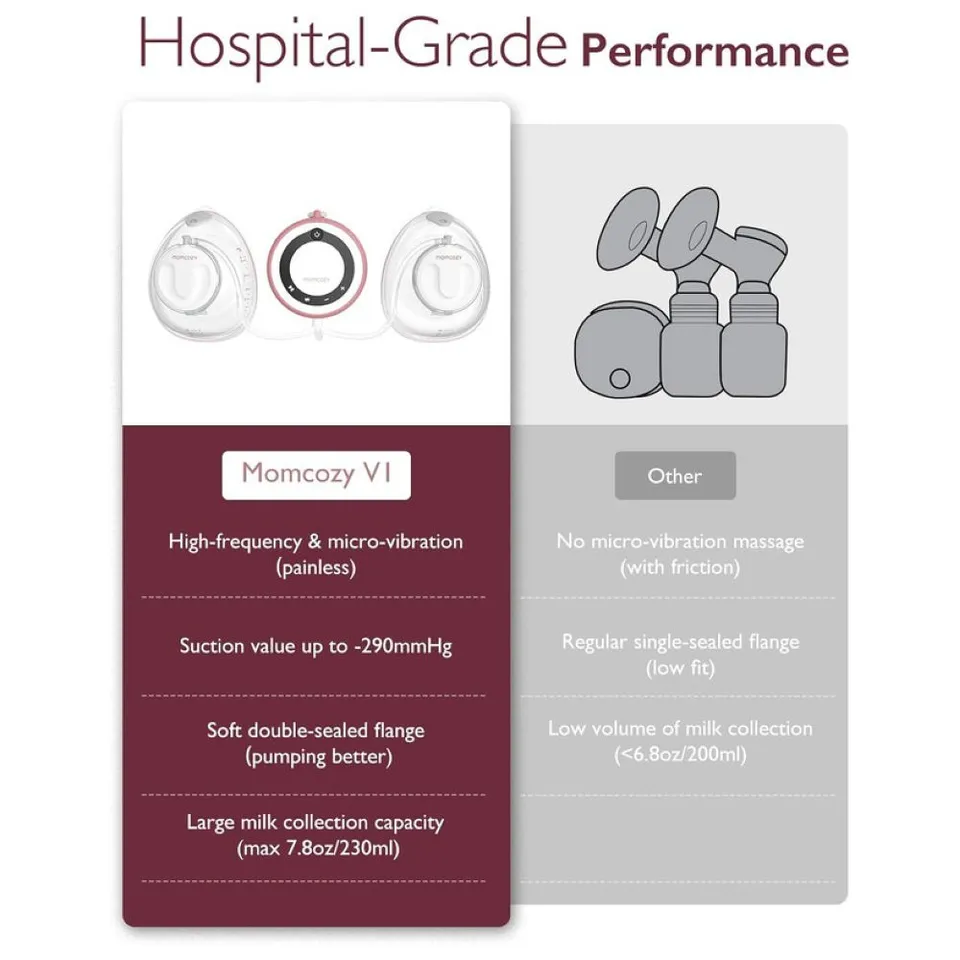 Hospital-Grade Performance

MOMCOZY

MOMCOZY

MOMCOZY

Momcozy V1

High-frequency & micro-vibration (painless)

Suction value up to -290mmHg

Soft double-sealed flange (pumping better)

Large milk collection capacity (max 7.8oz/230ml)

Other

No micro-vibration massage (with friction)

Regular single-sealed flange (low fit)

Low volume of milk collection (<6.8oz/200ml)